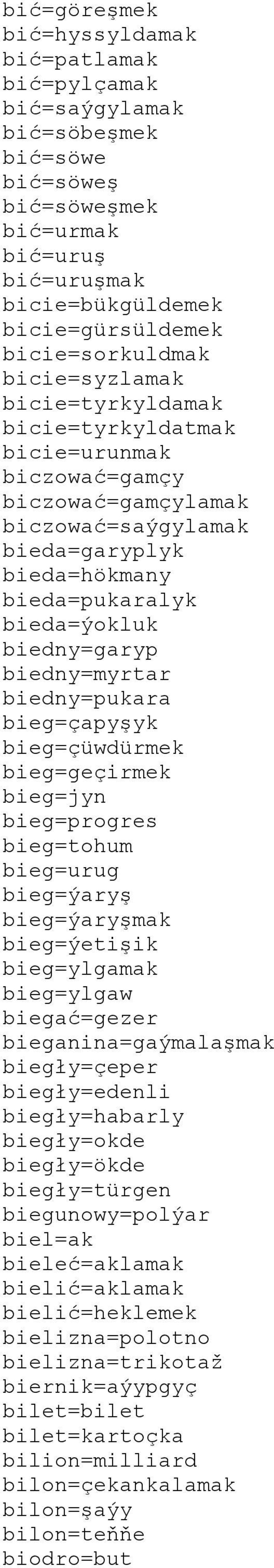 bić=göreşmek
bić=hyssyldamak
bić=patlamak
bić=pylçamak
bić=saýgylamak
bić=söbeşmek
bić=söwe
bić=söweş
bić=söweşmek
bić=urmak
bić=uruş
bić=uruşmak
bicie=bükgüldemek
bicie=gürsüldemek
bicie=sorkuldmak
bicie=syzlamak
bicie=tyrkyldamak
bicie=tyrkyldatmak
bicie=urunmak
biczować=gamçy
biczować=gamçylamak
biczować=saýgylamak
bieda=garyplyk
bieda=hökmany
bieda=pukaralyk
bieda=ýokluk
biedny=garyp
biedny=myrtar
biedny=pukara
bieg=çapyşyk
bieg=çüwdürmek
bieg=geçirmek
bieg=jyn
bieg=progres
bieg=tohum
bieg=urug
bieg=ýaryş
bieg=ýaryşmak
bieg=ýetişik
bieg=ylgamak
bieg=ylgaw
biegać=gezer
bieganina=gaýmalaşmak
biegły=çeper
biegły=edenli
biegły=habarly
biegły=okde
biegły=ökde
biegły=türgen
biegunowy=polýar
biel=ak
bieleć=aklamak
bielić=aklamak
bielić=heklemek
bielizna=polotno
bielizna=trikotaž
biernik=aýypgyç
bilet=bilet
bilet=kartoçka
bilion=milliard
bilon=çekankalamak
bilon=şaýy
bilon=teňňe
biodro=but